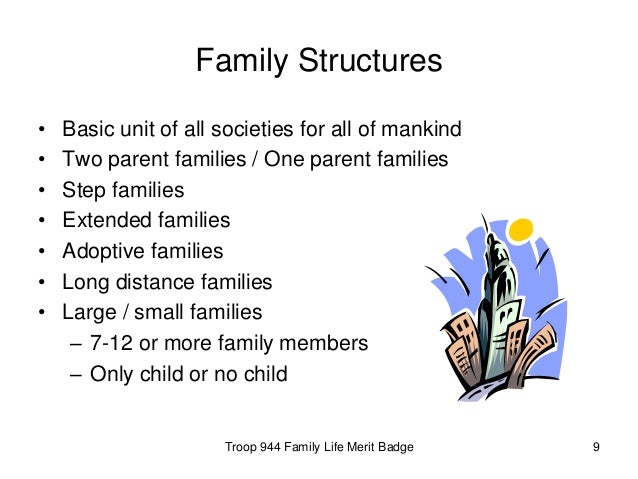 Family Structures

• Basic unit of all societies for all of mankind
• Two parent families / One parent families
• Step families
• Extended families
• Adoptive families
• Long distance families
• Large / small families
– 7-12 or more family members
– Only child or no child

Troop 944 Family Life Merit Badge

9